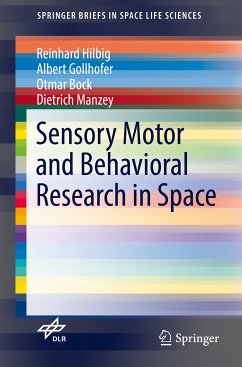 SPRINGER BRIEFS IN SPACE LIFE SCIENCES

Reinhard Hilbig
Albert Gollhofer
Otmar Bock
Dietrich Manzey

Sensory Motor and Behavioral Research in Space

DLR

Springer